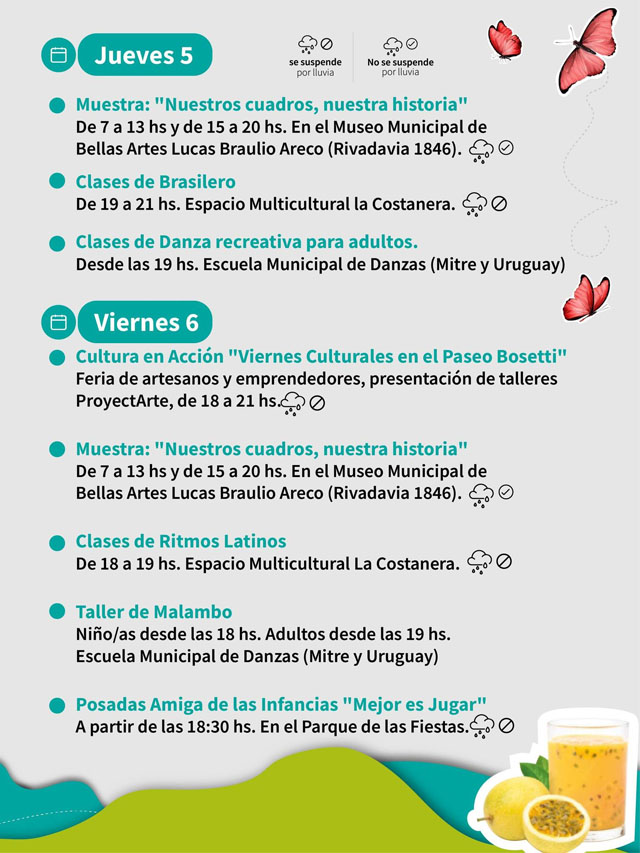 Jueves 5

se suspende por lluvia

No se suspende por lluvia

Muestra: "Nuestros cuadros, nuestra historia"
De 7 a 13 hs y de 15 a 20 hs. En el Museo Municipal de Bellas Artes Lucas Braulio Areco (Rivadavia 1846).

Clases de Brasilero
De 19 a 21 hs. Espacio Multicultural la Costanera.

Clases de Danza recreativa para adultos.
Desde las 19 hs. Escuela Municipal de Danzas (Mitre y Uruguay)

Viernes 6

Cultura en Acción "Viernes Culturales en el Paseo Bosetti"
Feria de artesanos y emprendedores, presentación de talleres ProyectArte, de 18 a 21 hs.

Muestra: "Nuestros cuadros, nuestra historia"
De 7 a 13 hs y de 15 a 20 hs. En el Museo Municipal de Bellas Artes Lucas Braulio Areco (Rivadavia 1846).

Clases de Ritmos Latinos
De 18 a 19 hs. Espacio Multicultural La Costanera.

Taller de Malambo
Niño/as desde las 18 hs. Adultos desde las 19 hs. Escuela Municipal de Danzas (Mitre y Uruguay)

Posadas Amiga de las Infancias "Mejor es Jugar"
A partir de las 18:30 hs. En el Parque de las Fiestas.